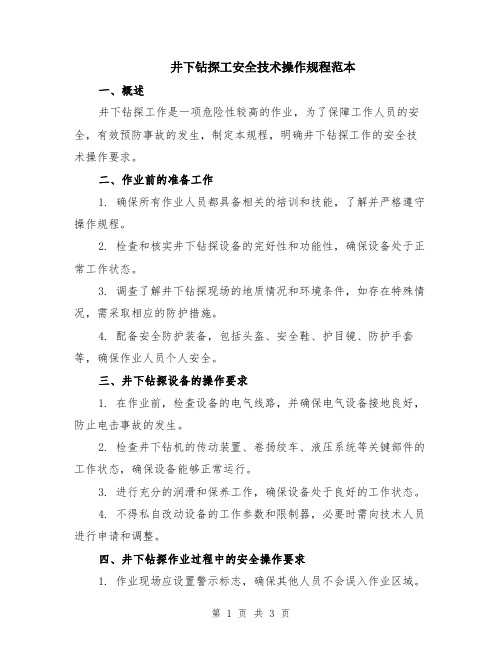 井下钻探工安全技术操作规程范本

一、概述

井下钻探工作是一项危险性较高的作业，为了保障工作人员的安全，有效预防事故的发生，制定本规程，明确井下钻探工作的安全技术操作要求。

二、作业前的准备工作

1. 确保所有作业人员都具备相关的培训和技能，了解并严格遵守操作规程。

2. 检查和核实井下钻探设备的完好性和功能性，确保设备处于正常工作状态。

3. 调查了解井下钻探现场的地质情况和环境条件，如存在特殊情况，需采取相应的防护措施。

4. 配备安全防护装备，包括头盔、安全鞋、护目镜、防护手套等，确保作业人员个人安全。

三、井下钻探设备的操作要求

1. 在作业前，检查设备的电气线路，并确保电气设备接地良好，防止电击事故的发生。

2. 检查井下钻机的传动装置、卷扬绞车、液压系统等关键部件的工作状态，确保设备能够正常运行。

3. 进行充分的润滑和保养工作，确保设备处于良好的工作状态。

4. 不得私自改动设备的工作参数和限制器，必要时需向技术人员进行申请和调整。

四、井下钻探作业过程中的安全操作要求

1. 作业现场应设置警示标志，确保其他人员不会误入作业区域。

第 1 页 共 3 页